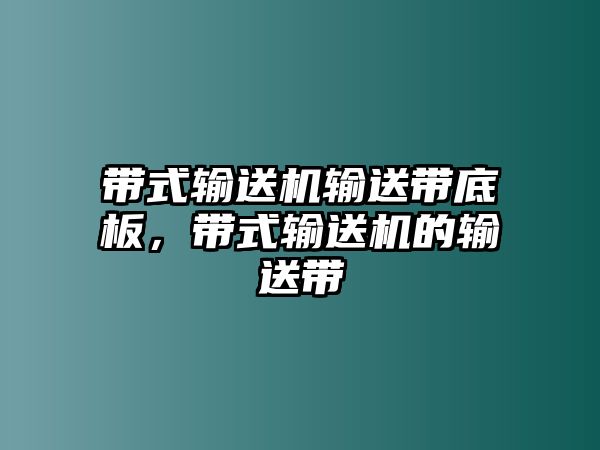 带式输送机输送带底板，带式输送机的输送带